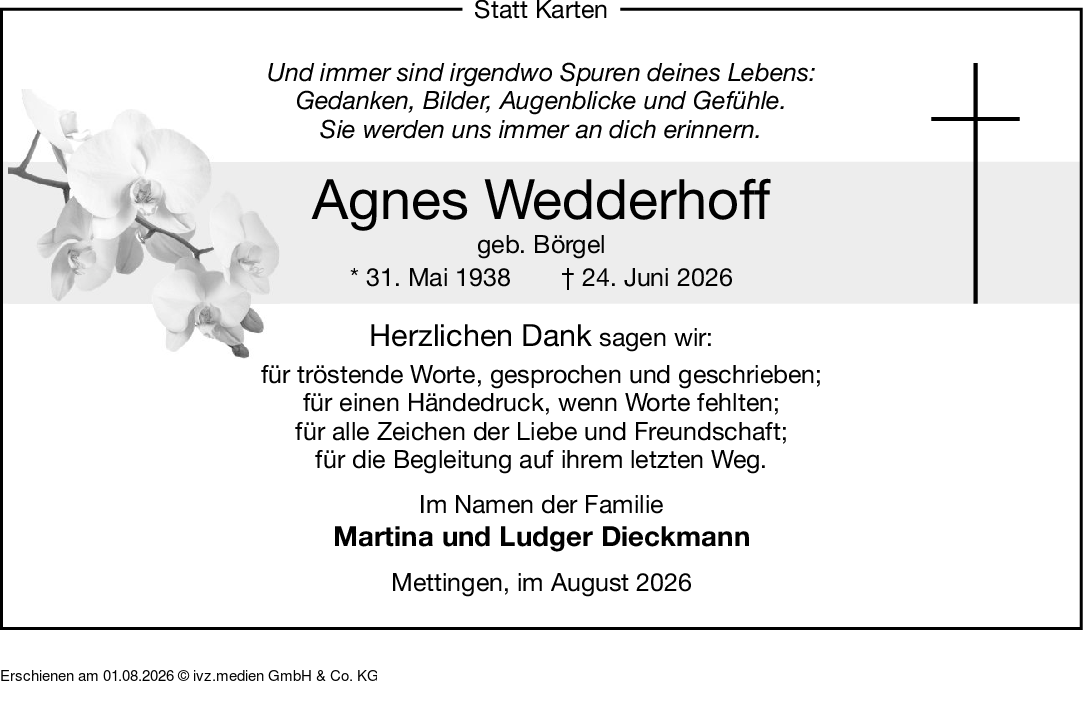 Statt Karten

Und immer sind irgendwo Spuren deines Lebens:
Gedanken, Bilder, Augenblicke und Gefühle.
Sie werden uns immer an dich erinnern.

Agnes Wedderhoff
geb. Börgel
* 31. Mai 1938 † 24. Juni 2026

Herzlichen Dank sagen wir:
für tröstende Worte, gesprochen und geschrieben;
für einen Händedruck, wenn Worte fehlten;
für alle Zeichen der Liebe und Freundschaft;
für die Begleitung auf ihrem letzten Weg.

Im Namen der Familie
Martina und Ludger Dieckmann

Mettingen, im August 2026

Erschienen am 01.08.2026 © ivz.medien GmbH & Co. KG